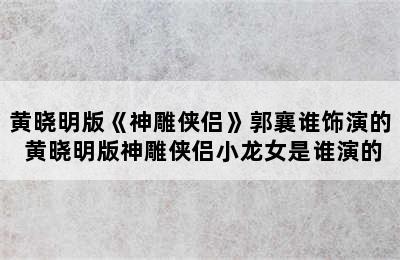 黄晓明版《神雕侠侣》郭襄谁饰演的
黄晓明版神雕侠侣小龙女是谁演的